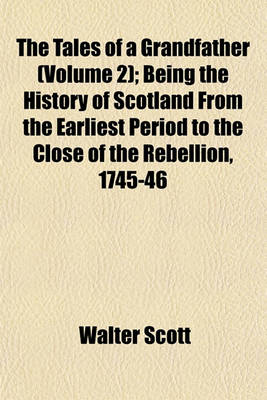 The Tales of a Grandfather (Volume 2); Being the History of Scotland From the Earliest Period to the Close of the Rebellion, 1745-46

Walter Scott